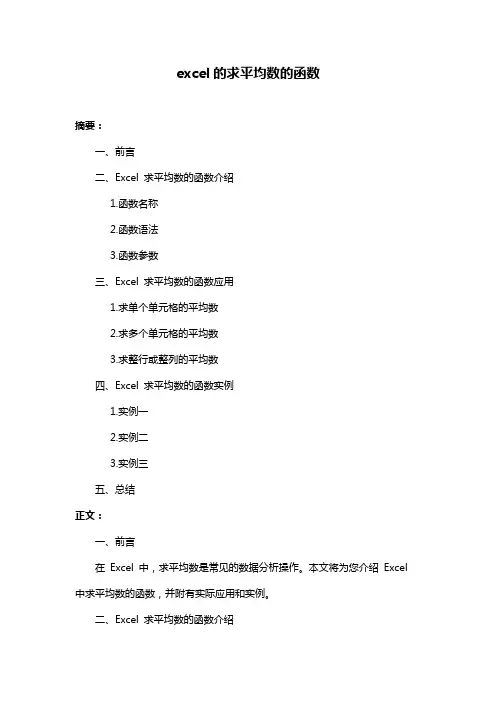 excel 的求平均数的函数

摘要：

一、前言

二、Excel 求平均数的函数介绍

1.函数名称

2.函数语法

3.函数参数

三、Excel 求平均数的函数应用

1.求单个单元格的平均数

2.求多个单元格的平均数

3.求整行或整列的平均数

四、Excel 求平均数的函数实例

1.实例一

2.实例二

3.实例三

五、总结

正文：

一、前言

在 Excel 中，求平均数是常见的数据分析操作。本文将为您介绍 Excel 中求平均数的函数，并附有实际应用和实例。

二、Excel 求平均数的函数介绍